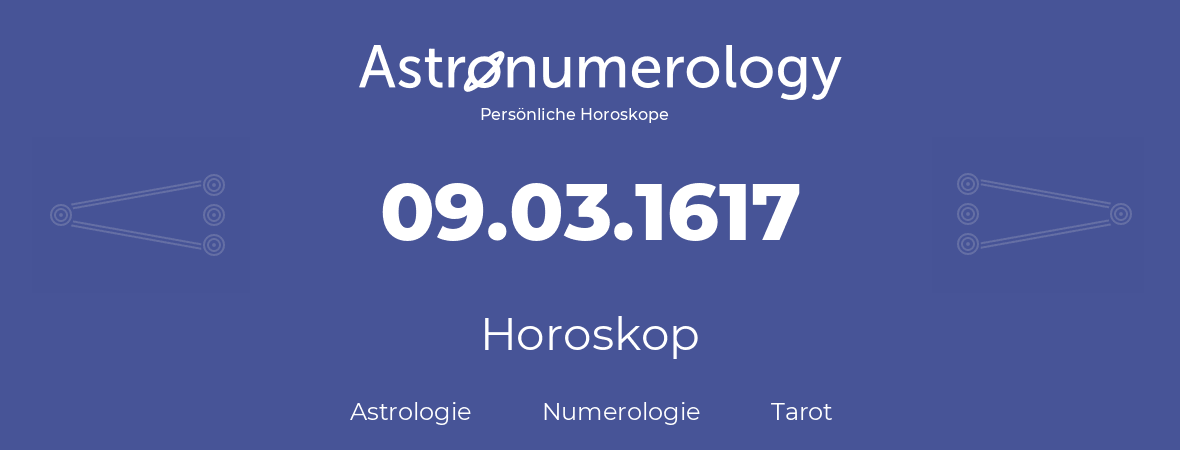 Astronumerology
Persönliche Horoskope

09.03.1617

Horoskop

Astrologie Numerologie Tarot